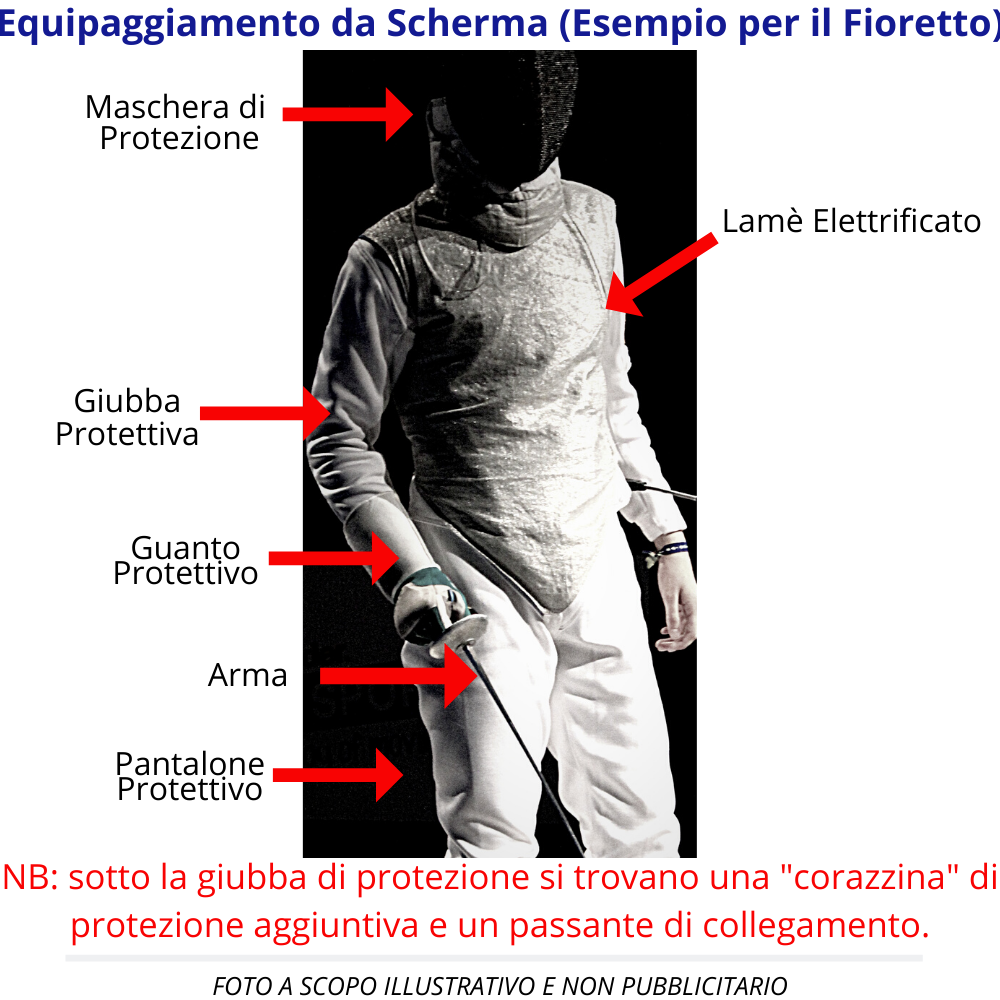 Equipaggiamento da Scherma (Esempio per il Fioretto)

Maschera di Protezione

Lamè Elettrificato

Giubba Protettiva

Guanto Protettivo

Arma

Pantalone Protettivo

NB: sotto la giubba di protezione si trovano una "corazzina" di protezione aggiuntiva e un passante di collegamento.

FOTO A SCOPO ILLUSTRATIVO E NON PUBBLICITARIO